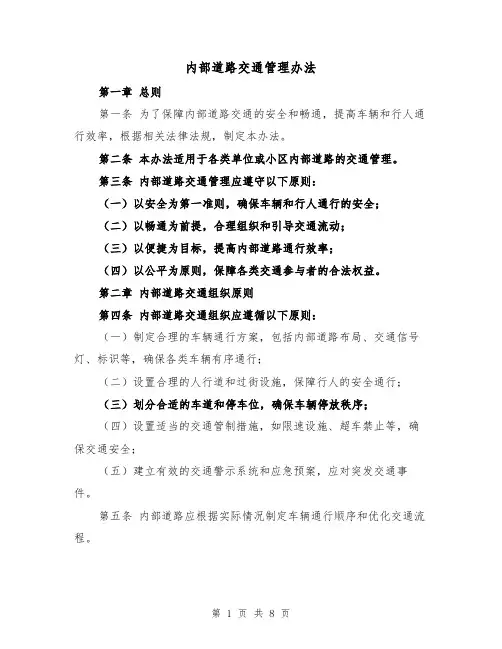 内部道路交通管理办法

第一章 总则

第一条 为了保障内部道路交通的安全和畅通，提高车辆和行人通行效率，根据相关法律法规，制定本办法。

第二条 本办法适用于各类单位或小区内部道路的交通管理。

第三条 内部道路交通管理应遵守以下原则：

（一）以安全为第一准则，确保车辆和行人通行的安全；

（二）以畅通为前提，合理组织和引导交通流动；

（三）以便捷为目标，提高内部道路通行效率；

（四）以公平为原则，保障各类交通参与者的合法权益。

第二章 内部道路交通组织原则

第四条 内部道路交通组织应遵循以下原则：

（一）制定合理的车辆通行方案，包括内部道路布局、交通信号灯、标识等，确保各类车辆有序通行；

（二）设置合理的人行道和过街设施，保障行人的安全通行；

（三）划分合适的车道和停车位，确保车辆停放秩序；

（四）设置适当的交通管制措施，如限速设施、超车禁止等，确保交通安全；

（五）建立有效的交通警示系统和应急预案，应对突发交通事件。

第五条 内部道路应根据实际情况制定车辆通行顺序和优化交通流程。

第 1 页 共 8 页